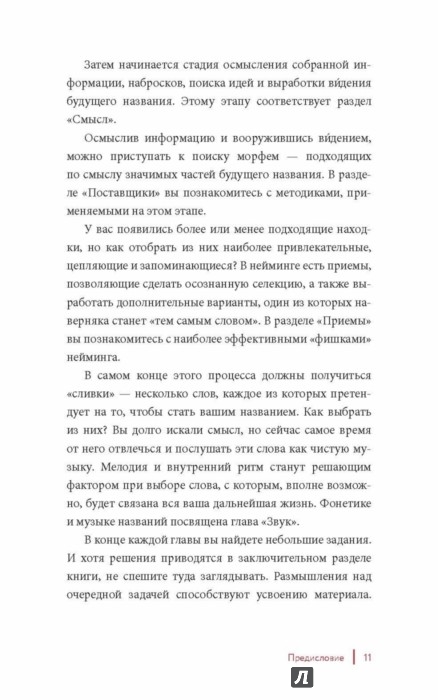 Затем начинается стадия осмысления собранной информации, набросков, поиска идей и выработки ви́дения будущего названия. Этому этапу соответствует раздел «Смысл».

Осмыслив информацию и вооружившись ви́дением, можно приступать к поиску морфем — подходящих по смыслу значимых частей будущего названия. В разделе «Поставщики» вы познакомитесь с методиками, применяемыми на этом этапе.

У вас появились более или менее подходящие находки, но как отобрать из них наиболее привлекательные, цепляющие и запоминающиеся? В нейминге есть приемы, позволяющие сделать осознанную селекцию, а также выработать дополнительные варианты, один из которых наверняка станет «тем самым словом». В разделе «Приемы» вы познакомитесь с наиболее эффективными «фишками» нейминга.

В самом конце этого процесса должны получиться «сливки» — несколько слов, каждое из которых претендует на то, чтобы стать вашим названием. Как выбрать из них? Вы долго искали смысл, но сейчас самое время от него отвлечься и послушать эти слова как чистую музыку. Мелодия и внутренний ритм станут решающим фактором при выборе слова, с которым, вполне возможно, будет связана вся ваша дальнейшая жизнь. Фонетике и музыке названий посвящена глава «Звук».

В конце каждой главы вы найдете небольшие задания. И хотя решения приводятся в заключительном разделе книги, не спешите туда заглядывать. Размышления над очередной задачей способствуют усвоению материала.

Предисловие | 11

Л